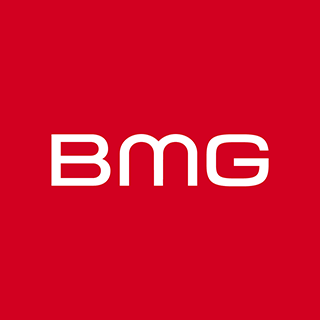 BMG